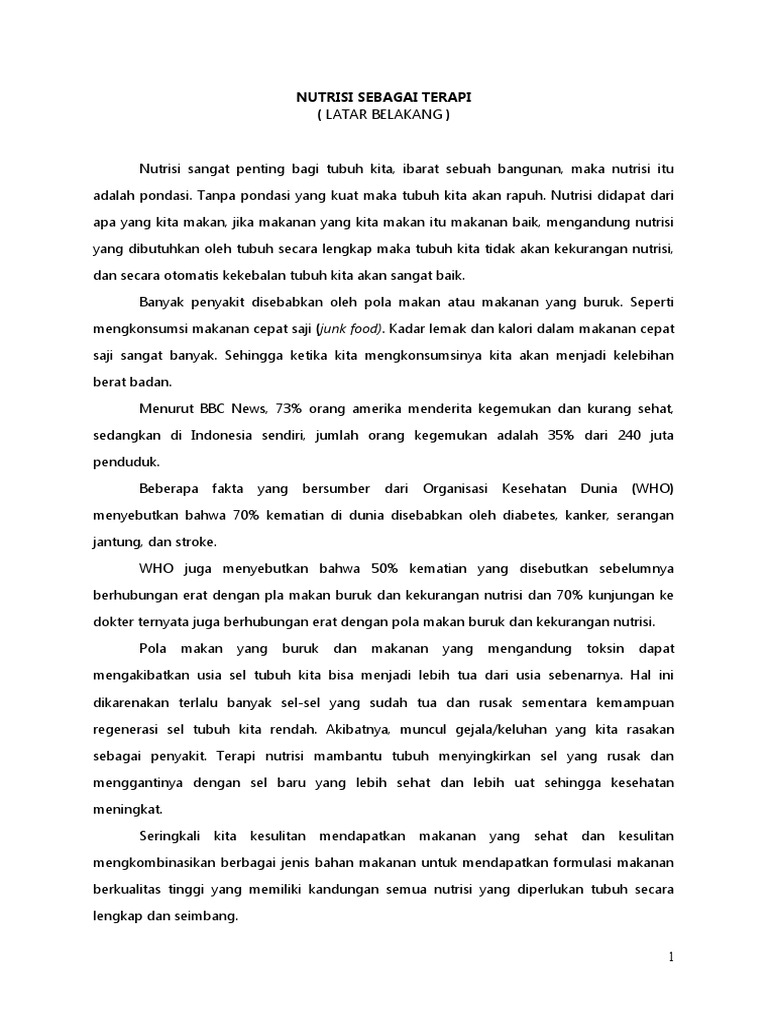 NUTRISI SEBAGAI TERAPI
( LATAR BELAKANG )

Nutrisi sangat penting bagi tubuh kita, ibarat sebuah bangunan, maka nutrisi itu adalah pondasi. Tanpa pondasi yang kuat maka tubuh kita akan rapuh. Nutrisi didapat dari apa yang kita makan, jika makanan yang kita makan itu makanan baik, mengandung nutrisi yang dibutuhkan oleh tubuh secara lengkap maka tubuh kita tidak akan kekurangan nutrisi, dan secara otomatis kekebalan tubuh kita akan sangat baik.

Banyak penyakit disebabkan oleh pola makan atau makanan yang buruk. Seperti mengkonsumsi makanan cepat saji (junk food). Kadar lemak dan kalori dalam makanan cepat saji sangat banyak. Sehingga ketika kita mengkonsumsinya kita akan menjadi kelebihan berat badan.

Menurut BBC News, 73% orang amerika menderita kegemukan dan kurang sehat, sedangkan di Indonesia sendiri, jumlah orang kegemukan adalah 35% dari 240 juta penduduk.

Beberapa fakta yang bersumber dari Organisasi Kesehatan Dunia (WHO) menyebutkan bahwa 70% kematian di dunia disebabkan oleh diabetes, kanker, serangan jantung, dan stroke.

WHO juga menyebutkan bahwa 50% kematian yang disebutkan sebelumnya berhubungan erat dengan pla makan buruk dan kekurangan nutrisi dan 70% kunjungan ke dokter ternyata juga berhubungan erat dengan pola makan buruk dan kekurangan nutrisi.

Pola makan yang buruk dan makanan yang mengandung toksin dapat mengakibatkan usia sel tubuh kita bisa menjadi lebih tua dari usia sebenarnya. Hal ini dikarenakan terlalu banyak sel-sel yang sudah tua dan rusak sementara kemampuan regenerasi sel tubuh kita rendah. Akibatnya, muncul gejala/keluhan yang kita rasakan sebagai penyakit. Terapi nutrisi mambantu tubuh menyingkirkan sel yang rusak dan menggantinya dengan sel baru yang lebih sehat dan lebih uat sehingga kesehatan meningkat.

Seringkali kita kesulitan mendapatkan makanan yang sehat dan kesulitan mengkombinasikan berbagai jenis bahan makanan untuk mendapatkan formulasi makanan berkualitas tinggi yang memiliki kandungan semua nutrisi yang diperlukan tubuh secara lengkap dan seimbang.

1